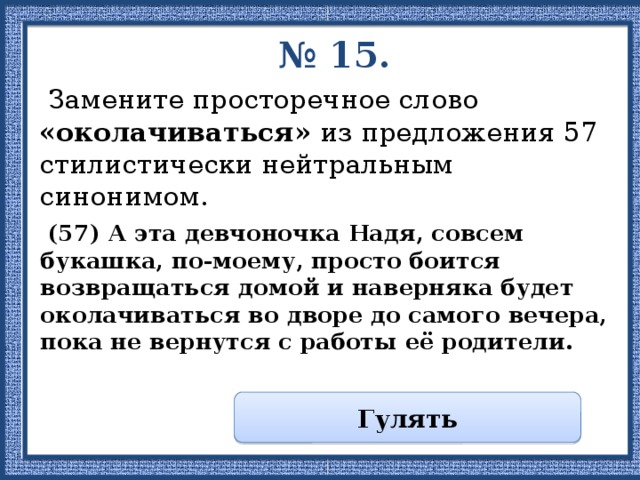 № 15.

Замените просторечное слово «околачиваться» из предложения 57 стилистически нейтральным синонимом.

(57) А эта девчоночка Надя, совсем букашка, по-моему, просто боится возвращаться домой и наверняка будет околачиваться во дворе до самого вечера, пока не вернутся с работы её родители.

Гулять